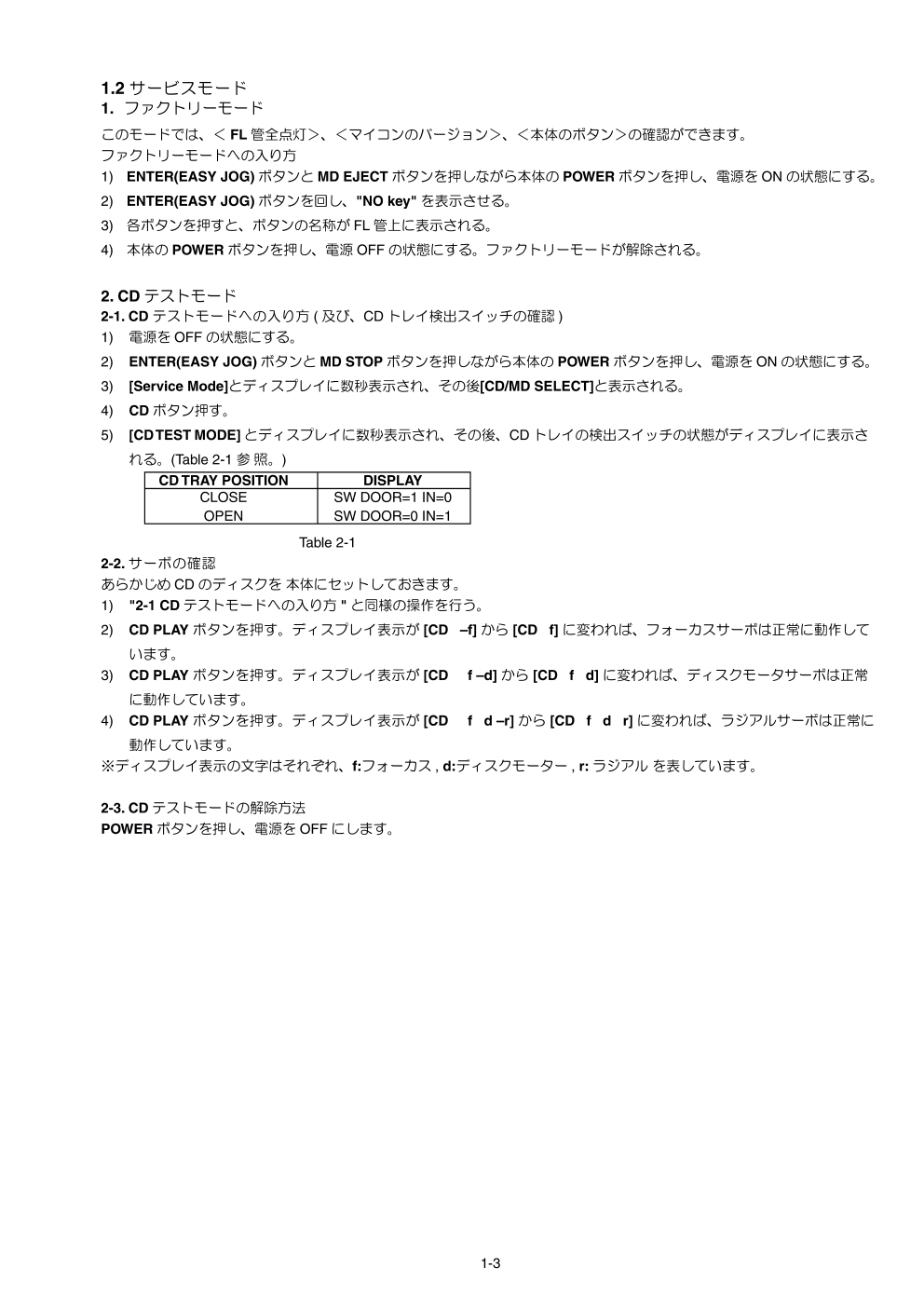 1.2 サービスモード
1. ファクトリーモード

このモードでは、< FL 管全点灯>、<マイコンのバージョン>、<本体のボタン>の確認ができます。
ファクトリーモードへの入り方
1) ENTER(EASY JOG) ボタンと MD EJECT ボタンを押しながら本体の POWER ボタンを押し、電源を ON の状態にする。
2) ENTER(EASY JOG) ボタンを回し、"NO key" を表示させる。
3) 各ボタンを押すと、ボタンの名称が FL 管上に表示される。
4) 本体の POWER ボタンを押し、電源 OFF の状態にする。ファクトリーモードが解除される。

2. CD テストモード
2-1. CD テストモードへの入り方 ( 及び、CD トレイ検出スイッチの確認 )
1) 電源を OFF の状態にする。
2) ENTER(EASY JOG) ボタンと MD STOP ボタンを押しながら本体の POWER ボタンを押し、電源を ON の状態にする。
3) [Service Mode]とディスプレイに数秒表示され、その後[CD/MD SELECT]と表示される。
4) CD ボタン押す。
5) [CD TEST MODE] とディスプレイに数秒表示され、その後、CD トレイの検出スイッチの状態がディスプレイに表示される。(Table 2-1 参 照。)

| CD TRAY POSITION | DISPLAY |
|---|---|
| CLOSE | SW DOOR=1 IN=0 |
| OPEN | SW DOOR=0 IN=1 |

Table 2-1

2-2. サーボの確認
あらかじめ CD のディスクを 本体にセットしておきます。
1) "2-1 CD テストモードへの入り方 " と同様の操作を行う。
2) CD PLAY ボタンを押す。ディスプレイ表示が [CD –f] から [CD f] に変われば、フォーカスサーボは正常に動作しています。
3) CD PLAY ボタンを押す。ディスプレイ表示が [CD f –d] から [CD f d] に変われば、ディスクモータサーボは正常に動作しています。
4) CD PLAY ボタンを押す。ディスプレイ表示が [CD f d –r] から [CD f d r] に変われば、ラジアルサーボは正常に動作しています。
※ディスプレイ表示の文字はそれぞれ、f:フォーカス , d:ディスクモーター , r: ラジアル を表しています。

2-3. CD テストモードの解除方法
POWER ボタンを押し、電源を OFF にします。

1-3